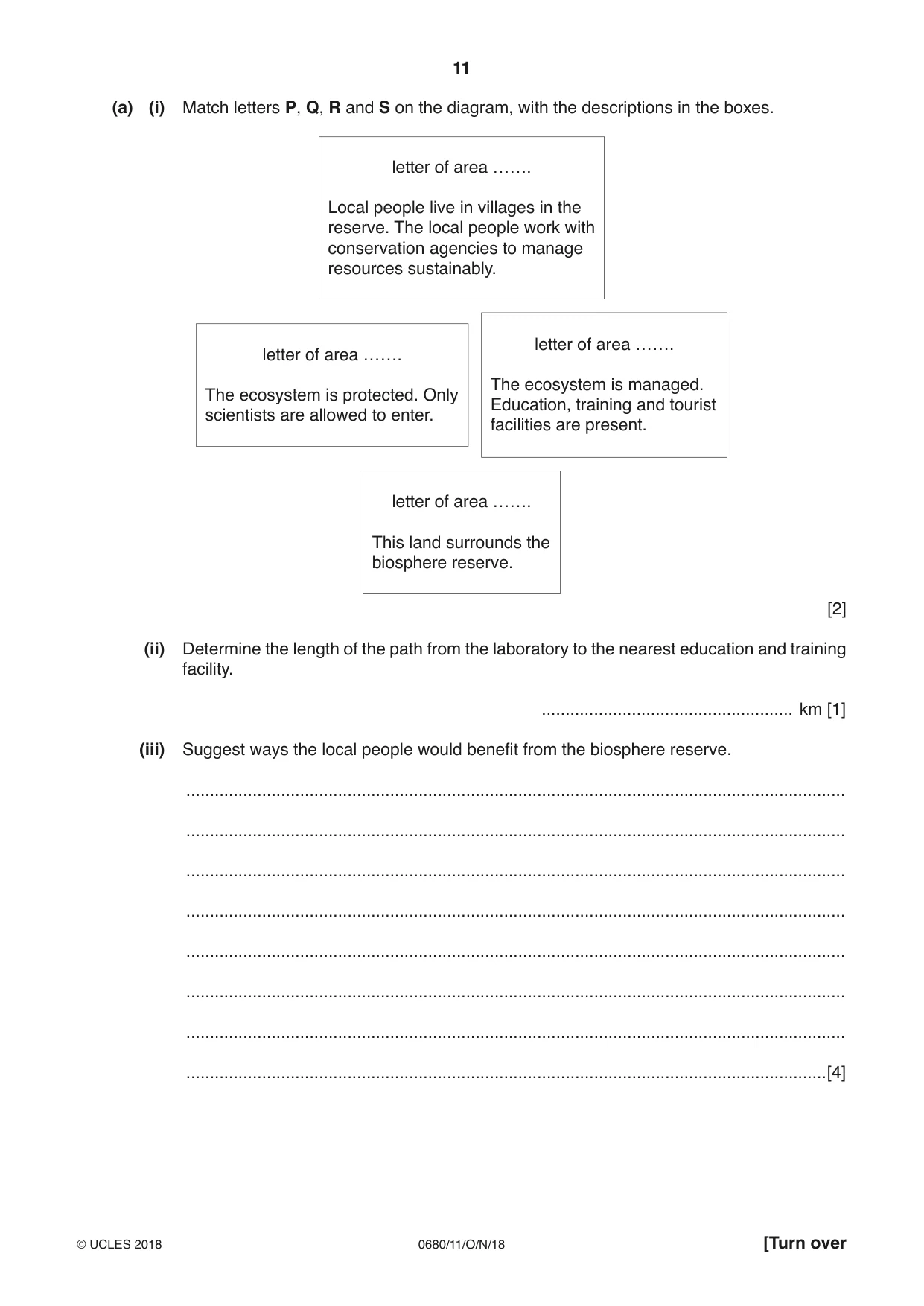 11

(a) (i) Match letters P, Q, R and S on the diagram, with the descriptions in the boxes.

letter of area ____

Local people live in villages in the reserve. The local people work with conservation agencies to manage resources sustainably.

letter of area ____

The ecosystem is protected. Only scientists are allowed to enter.

letter of area ____

The ecosystem is managed. Education, training and tourist facilities are present.

letter of area ____

This land surrounds the biosphere reserve.

[2]

(ii) Determine the length of the path from the laboratory to the nearest education and training facility.

____ km [1]

(iii) Suggest ways the local people would benefit from the biosphere reserve.

____

____

____

____

____

____

____

____ [4]

© UCLES 2018 0680/11/O/N/18 [Turn over